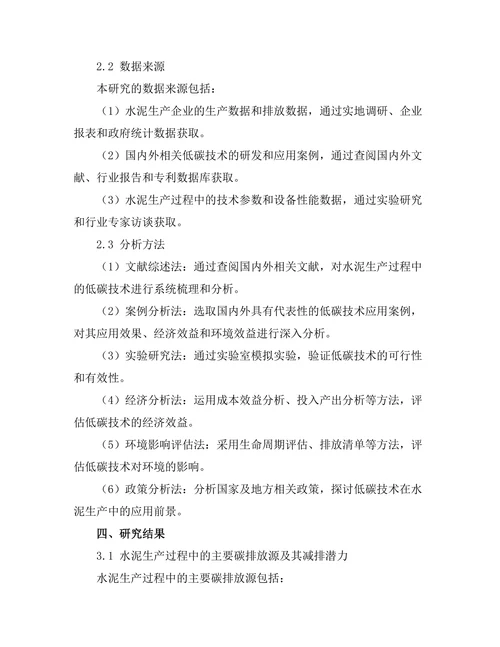 2.2 数据来源

本研究的数据来源包括：

（1）水泥生产企业的生产数据和排放数据，通过实地调研、企业报表和政府统计数据获取。

（2）国内外相关低碳技术的研发和应用案例，通过查阅国内外文献、行业报告和专利数据库获取。

（3）水泥生产过程中的技术参数和设备性能数据，通过实验研究和行业专家访谈获取。

2.3 分析方法

（1）文献综述法：通过查阅国内外相关文献，对水泥生产过程中的低碳技术进行系统梳理和分析。

（2）案例分析法：选取国内外具有代表性的低碳技术应用案例，对其应用效果、经济效益和环境效益进行深入分析。

（3）实验研究法：通过实验室模拟实验，验证低碳技术的可行性和有效性。

（4）经济分析法：运用成本效益分析、投入产出分析等方法，评估低碳技术的经济效益。

（5）环境影响评估法：采用生命周期评估、排放清单等方法，评估低碳技术对环境的影响。

（6）政策分析法：分析国家及地方相关政策，探讨低碳技术在水泥生产中的应用前景。

四、研究结果

3.1 水泥生产过程中的主要碳排放源及其减排潜力

水泥生产过程中的主要碳排放源包括：